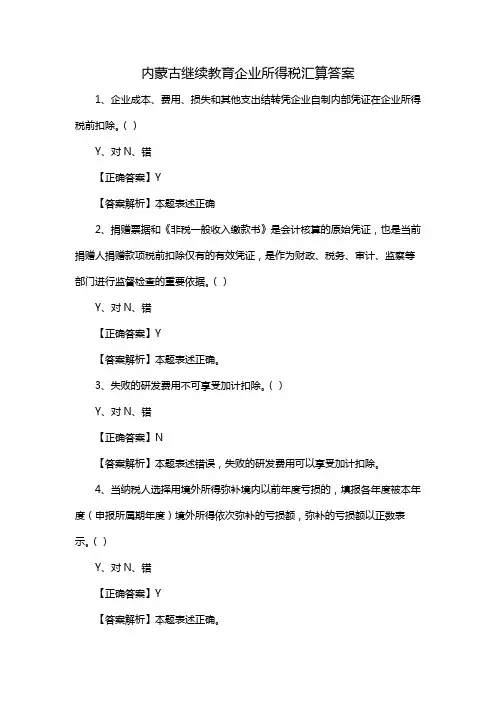 内蒙古继续教育企业所得税汇算答案

1、企业成本、费用、损失和其他支出结转凭企业自制内部凭证在企业所得税前扣除。( )

Y、对 N、错

【正确答案】Y

【答案解析】本题表述正确

2、捐赠票据和《非税一般收入缴款书》是会计核算的原始凭证，也是当前捐赠人捐赠款项税前扣除仅有的有效凭证，是作为财政、税务、审计、监察等部门进行监督检查的重要依据。( )

Y、对 N、错

【正确答案】Y

【答案解析】本题表述正确。

3、失败的研发费用不可享受加计扣除。( )

Y、对 N、错

【正确答案】N

【答案解析】本题表述错误，失败的研发费用可以享受加计扣除。

4、当纳税人选择用境外所得弥补境内以前年度亏损的，填报各年度被本年度(申报所属期年度)境外所得依次弥补的亏损额，弥补的亏损额以正数表示。( )

Y、对 N、错

【正确答案】Y

【答案解析】本题表述正确。